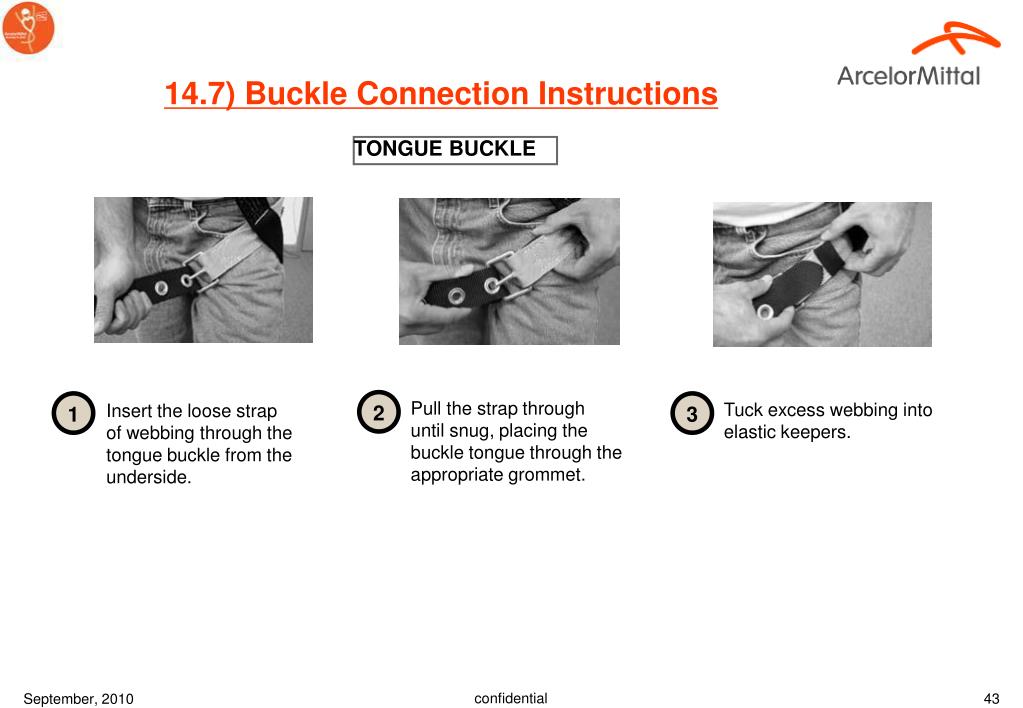 ArcelorMittal

14.7) Buckle Connection Instructions

TONGUE BUCKLE

1 Insert the loose strap of webbing through the tongue buckle from the underside.

2 Pull the strap through until snug, placing the buckle tongue through the appropriate grommet.

3 Tuck excess webbing into elastic keepers.

September, 2010

confidential

43